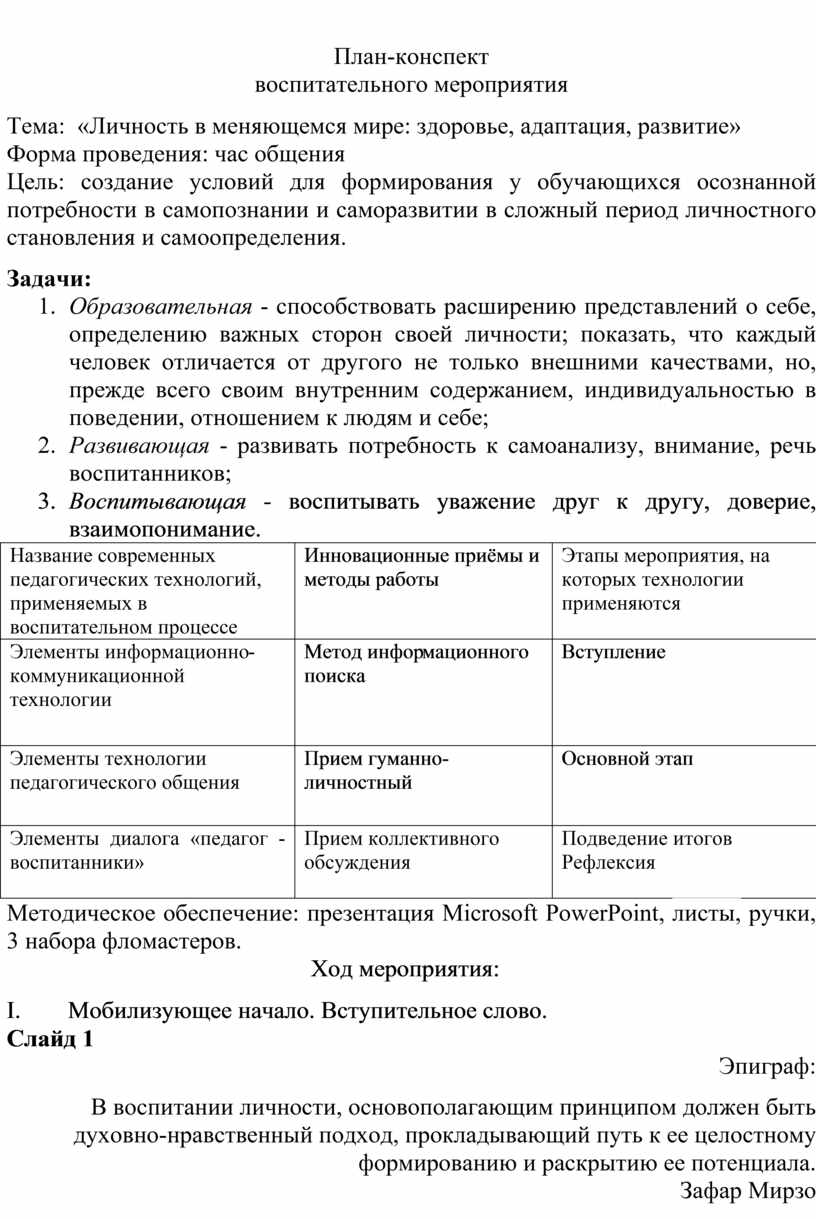 План-конспект
воспитательного мероприятия

Тема: «Личность в меняющемся мире: здоровье, адаптация, развитие»
Форма проведения: час общения
Цель: создание условий для формирования у обучающихся осознанной потребности в самопознании и саморазвитии в сложный период личностного становления и самоопределения.

Задачи:
1. Образовательная - способствовать расширению представлений о себе, определению важных сторон своей личности; показать, что каждый человек отличается от другого не только внешними качествами, но, прежде всего своим внутренним содержанием, индивидуальностью в поведении, отношением к людям и себе;
2. Развивающая - развивать потребность к самоанализу, внимание, речь воспитанников;
3. Воспитывающая - воспитывать уважение друг к другу, доверие, взаимопонимание.

| Название современных педагогических технологий, применяемых в воспитательном процессе | Инновационные приёмы и методы работы | Этапы мероприятия, на которых технологии применяются |
|---|---|---|
| Элементы информационно-коммуникационной технологии | Метод информационного поиска | Вступление |
| Элементы технологии педагогического общения | Прием гуманно-личностный | Основной этап |
| Элементы диалога «педагог - воспитанники» | Прием коллективного обсуждения | Подведение итогов Рефлексия |

Методическое обеспечение: презентация Microsoft PowerPoint, листы, ручки, 3 набора фломастеров.

Ход мероприятия:

I. Мобилизующее начало. Вступительное слово.
Слайд 1

Эпиграф:

В воспитании личности, основополагающим принципом должен быть духовно-нравственный подход, прокладывающий путь к ее целостному формированию и раскрытию ее потенциала.
Зафар Мирзо